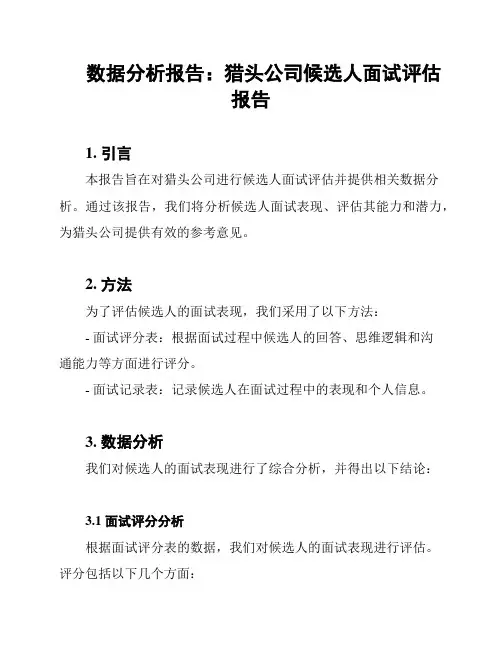 数据分析报告：猎头公司候选人面试评估报告

1. 引言

本报告旨在对猎头公司进行候选人面试评估并提供相关数据分析。通过该报告，我们将分析候选人面试表现、评估其能力和潜力，为猎头公司提供有效的参考意见。

2. 方法

为了评估候选人的面试表现，我们采用了以下方法：

- 面试评分表：根据面试过程中候选人的回答、思维逻辑和沟通能力等方面进行评分。

- 面试记录表：记录候选人在面试过程中的表现和个人信息。

3. 数据分析

我们对候选人的面试表现进行了综合分析，并得出以下结论：

3.1 面试评分分析

根据面试评分表的数据，我们对候选人的面试表现进行评估。评分包括以下几个方面：